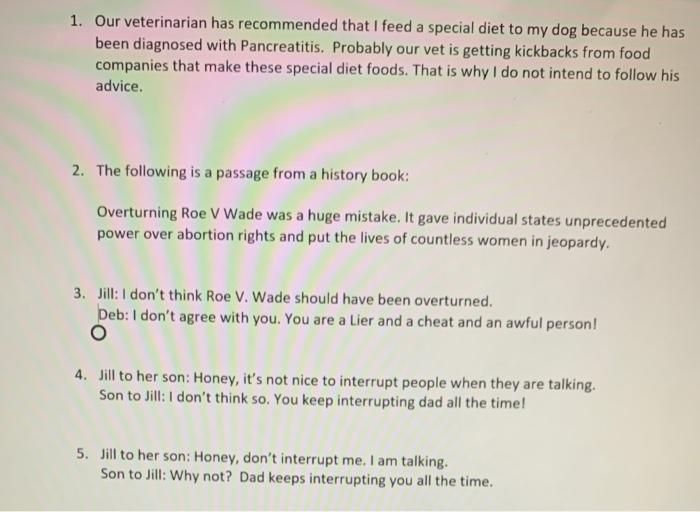 1. Our veterinarian has recommended that I feed a special diet to my dog because he has been diagnosed with Pancreatitis. Probably our vet is getting kickbacks from food companies that make these special diet foods. That is why I do not intend to follow his advice.

2. The following is a passage from a history book:

Overturning Roe V Wade was a huge mistake. It gave individual states unprecedented power over abortion rights and put the lives of countless women in jeopardy.

3. Jill: I don't think Roe V. Wade should have been overturned.
Deb: I don't agree with you. You are a Lier and a cheat and an awful person!

4. Jill to her son: Honey, it's not nice to interrupt people when they are talking.
Son to Jill: I don't think so. You keep interrupting dad all the time!

5. Jill to her son: Honey, don't interrupt me. I am talking.
Son to Jill: Why not? Dad keeps interrupting you all the time.